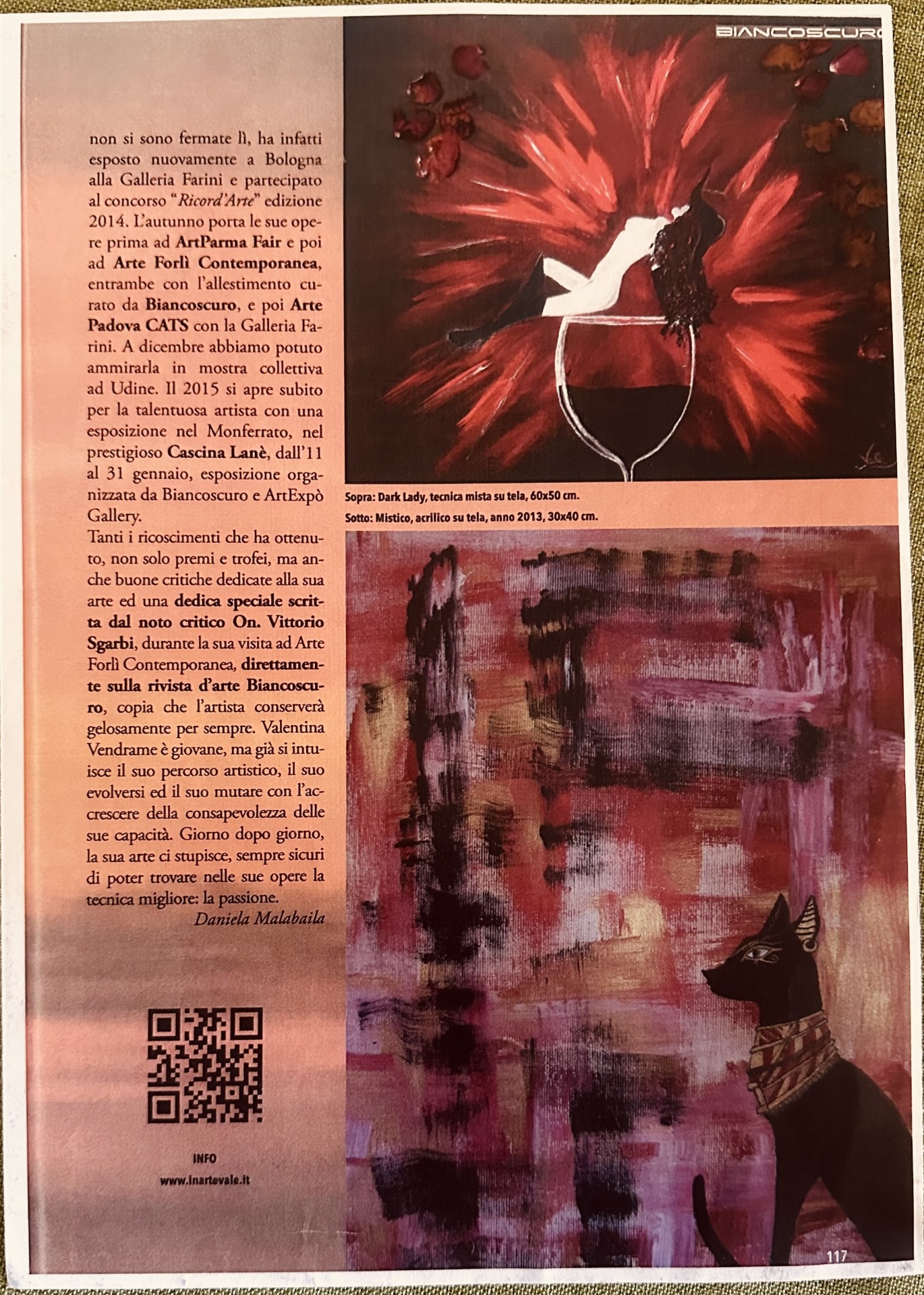 BIANCOSCURO

non si sono fermate lì, ha infatti esposto nuovamente a Bologna alla Galleria Farini e partecipato al concorso "Ricord'Arte" edizione 2014. L'autunno porta le sue opere prima ad ArtParma Fair e poi ad Arte Forlì Contemporanea, entrambe con l'allestimento curato da Biancoscuro, e poi Arte Padova CATS con la Galleria Farini. A dicembre abbiamo potuto ammirarla in mostra collettiva ad Udine. Il 2015 si apre subito per la talentuosa artista con una esposizione nel Monferrato, nel prestigioso Cascina Lanè, dall'11 al 31 gennaio, esposizione organizzata da Biancoscuro e ArtExpò Gallery.

Tanti i ricoscimenti che ha ottenuto, non solo premi e trofei, ma anche buone critiche dedicate alla sua arte ed una dedica speciale scritta dal noto critico On. Vittorio Sgarbi, durante la sua visita ad Arte Forlì Contemporanea, direttamente sulla rivista d'arte Biancoscuro, copia che l'artista conserverà gelosamente per sempre. Valentina Vendrame è giovane, ma già si intuisce il suo percorso artistico, il suo evolversi ed il suo mutare con l'accrescere della consapevolezza delle sue capacità. Giorno dopo giorno, la sua arte ci stupisce, sempre sicuri di poter trovare nelle sue opere la tecnica migliore: la passione.

Daniela Malabaila

INFO
www.inartevale.it

Sopra: Dark Lady, tecnica mista su tela, 60x50 cm.
Sotto: Mistico, acrilico su tela, anno 2013, 30x40 cm.

117